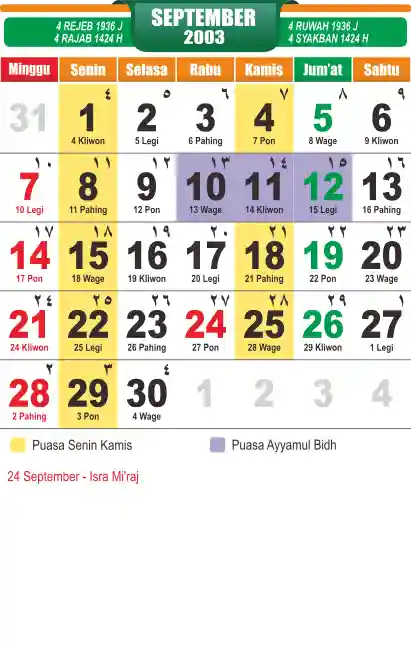 4 REJEB 1936 J
4 RAJAB 1424 H

SEPTEMBER
2003

4 RUWAH 1936 J
4 SYAKBAN 1424 H

| Minggu | Senin | Selasa | Rabu | Kamis | Jum'at | Sabtu |
|---|---|---|---|---|---|---|
| 31 | ٤ 1 4 Kliwon | ٥ 2 5 Legi | ٦ 3 6 Pahing | ٧ 4 7 Pon | ٨ 5 8 Wage | ٩ 6 9 Kliwon |
| ١٠ 7 10 Legi | ١١ 8 11 Pahing | ١٢ 9 12 Pon | ١٣ 10 13 Wage | ١٤ 11 14 Kliwon | ١٥ 12 15 Legi | ١٦ 13 16 Pahing |
| ١٧ 14 17 Pon | ١٨ 15 18 Wage | ١٩ 16 19 Kliwon | ٢٠ 17 20 Legi | ٢١ 18 21 Pahing | ٢٢ 19 22 Pon | ٢٣ 20 23 Wage |
| ٢٤ 21 24 Kliwon | ٢٥ 22 25 Legi | ٢٦ 23 26 Pahing | ٢٧ 24 27 Pon | ٢٨ 25 28 Wage | ٢٩ 26 29 Kliwon | ١ 27 1 Legi |
| ٢ 28 2 Pahing | ٣ 29 3 Pon | ٤ 30 4 Wage | 1 | 2 | 3 | 4 |

Puasa Senin Kamis

Puasa Ayyamul Bidh

24 September - Isra Mi'raj